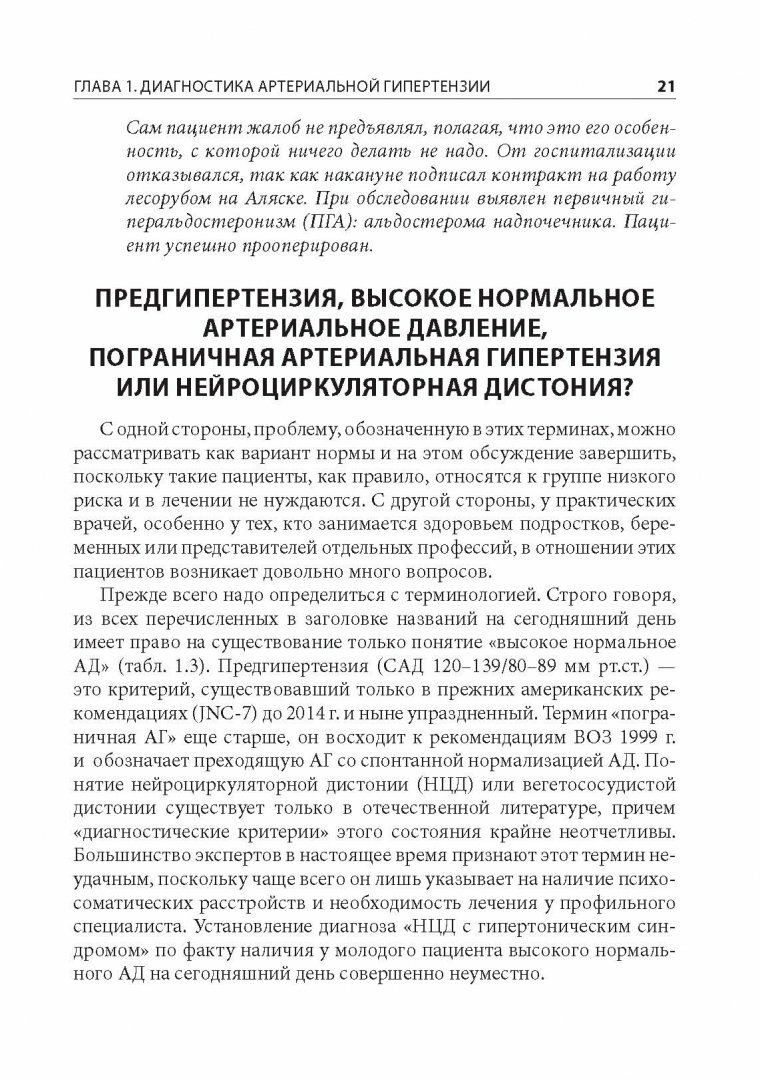 ГЛАВА 1. ДИАГНОСТИКА АРТЕРИАЛЬНОЙ ГИПЕРТЕНЗИИ 21

Сам пациент жалоб не предъявлял, полагая, что это его особенность, с которой ничего делать не надо. От госпитализации отказывался, так как накануне подписал контракт на работу лесорубом на Аляске. При обследовании выявлен первичный гиперальдостеронизм (ПГА): альдостерома надпочечника. Пациент успешно прооперирован.

ПРЕДГИПЕРТЕНЗИЯ, ВЫСОКОЕ НОРМАЛЬНОЕ АРТЕРИАЛЬНОЕ ДАВЛЕНИЕ, ПОГРАНИЧНАЯ АРТЕРИАЛЬНАЯ ГИПЕРТЕНЗИЯ ИЛИ НЕЙРОЦИРКУЛЯТОРНАЯ ДИСТОНИЯ?

С одной стороны, проблему, обозначенную в этих терминах, можно рассматривать как вариант нормы и на этом обсуждение завершить, поскольку такие пациенты, как правило, относятся к группе низкого риска и в лечении не нуждаются. С другой стороны, у практических врачей, особенно у тех, кто занимается здоровьем подростков, беременных или представителей отдельных профессий, в отношении этих пациентов возникает довольно много вопросов.

Прежде всего надо определиться с терминологией. Строго говоря, из всех перечисленных в заголовке названий на сегодняшний день имеет право на существование только понятие «высокое нормальное АД» (табл. 1.3). Предгипертензия (САД 120–139/80–89 мм рт.ст.) — это критерий, существовавший только в прежних американских рекомендациях (JNC-7) до 2014 г. и ныне упраздненный. Термин «пограничная АГ» еще старше, он восходит к рекомендациям ВОЗ 1999 г. и обозначает преходящую АГ со спонтанной нормализацией АД. Понятие нейроциркуляторной дистонии (НЦД) или вегетососудистой дистонии существует только в отечественной литературе, причем «диагностические критерии» этого состояния крайне неотчетливы. Большинство экспертов в настоящее время признают этот термин неудачным, поскольку чаще всего он лишь указывает на наличие психосоматических расстройств и необходимость лечения у профильного специалиста. Установление диагноза «НЦД с гипертоническим синдромом» по факту наличия у молодого пациента высокого нормального АД на сегодняшний день совершенно неуместно.